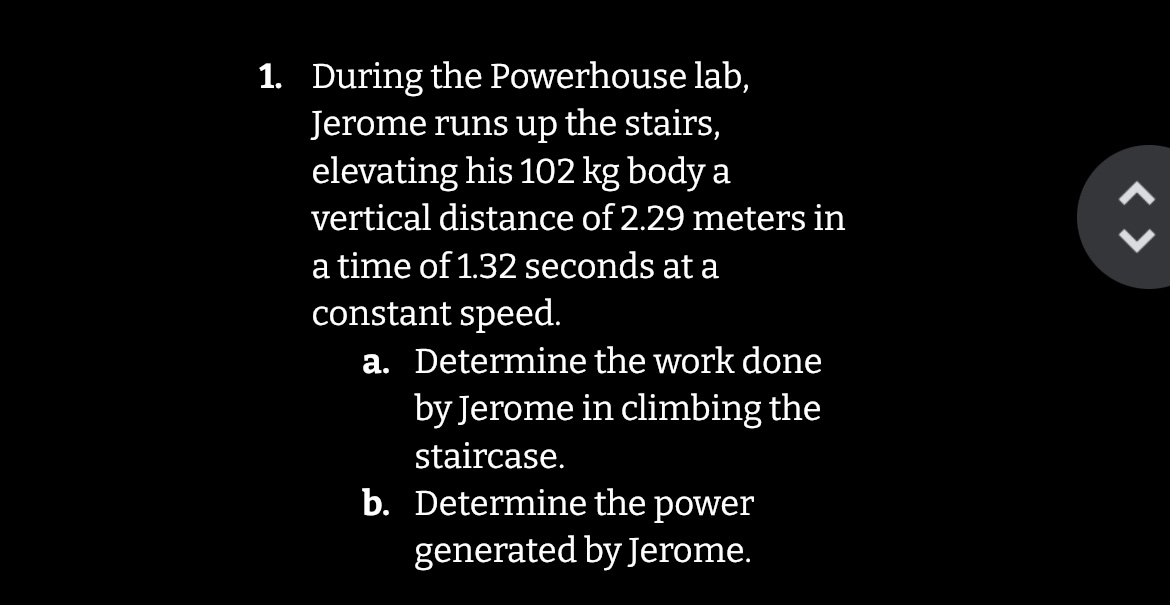 1. During the Powerhouse lab, Jerome runs up the stairs, elevating his 102 kg body a vertical distance of 2.29 meters in a time of 1.32 seconds at a constant speed.

a. Determine the work done by Jerome in climbing the staircase.

b. Determine the power generated by Jerome.